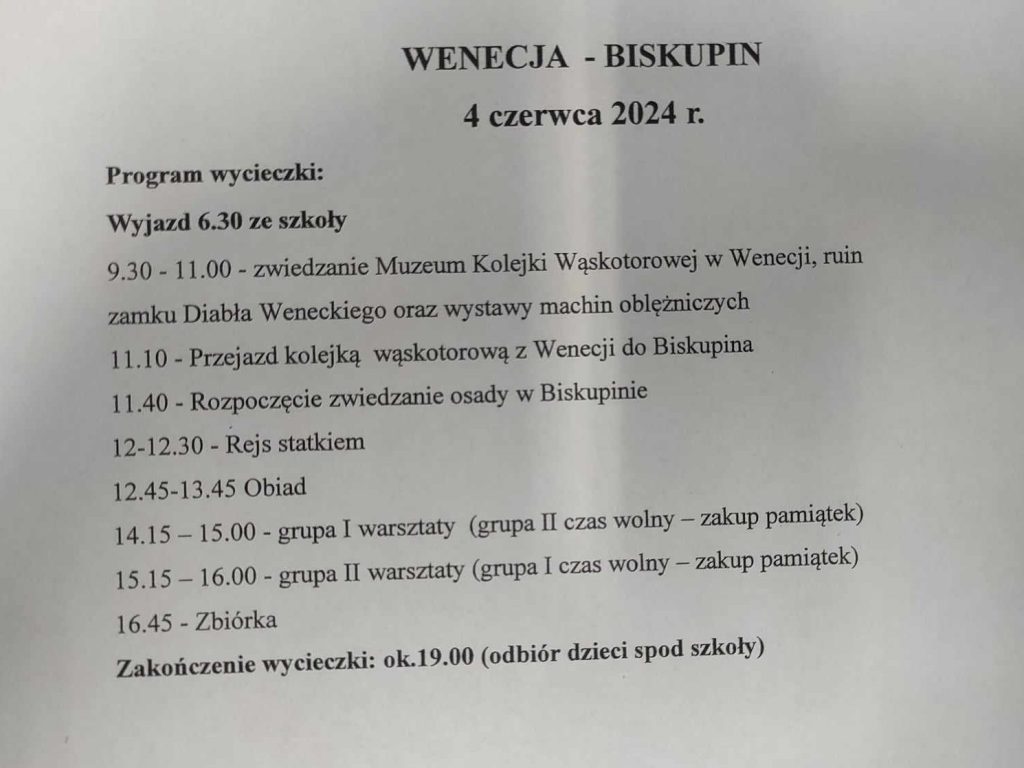 WENECJA - BISKUPIN
4 czerwca 2024 r.

Program wycieczki:

Wyjazd 6.30 ze szkoły

9.30 - 11.00 - zwiedzanie Muzeum Kolejki Wąskotorowej w Wenecji, ruin zamku Diabła Weneckiego oraz wystawy machin oblężniczych

11.10 - Przejazd kolejką wąskotorową z Wenecji do Biskupina

11.40 - Rozpoczęcie zwiedzanie osady w Biskupinie

12-12.30 - Rejs statkiem

12.45-13.45 Obiad

14.15 – 15.00 - grupa I warsztaty (grupa II czas wolny – zakup pamiątek)

15.15 – 16.00 - grupa II warsztaty (grupa I czas wolny – zakup pamiątek)

16.45 - Zbiórka

Zakończenie wycieczki: ok.19.00 (odbiór dzieci spod szkoły)